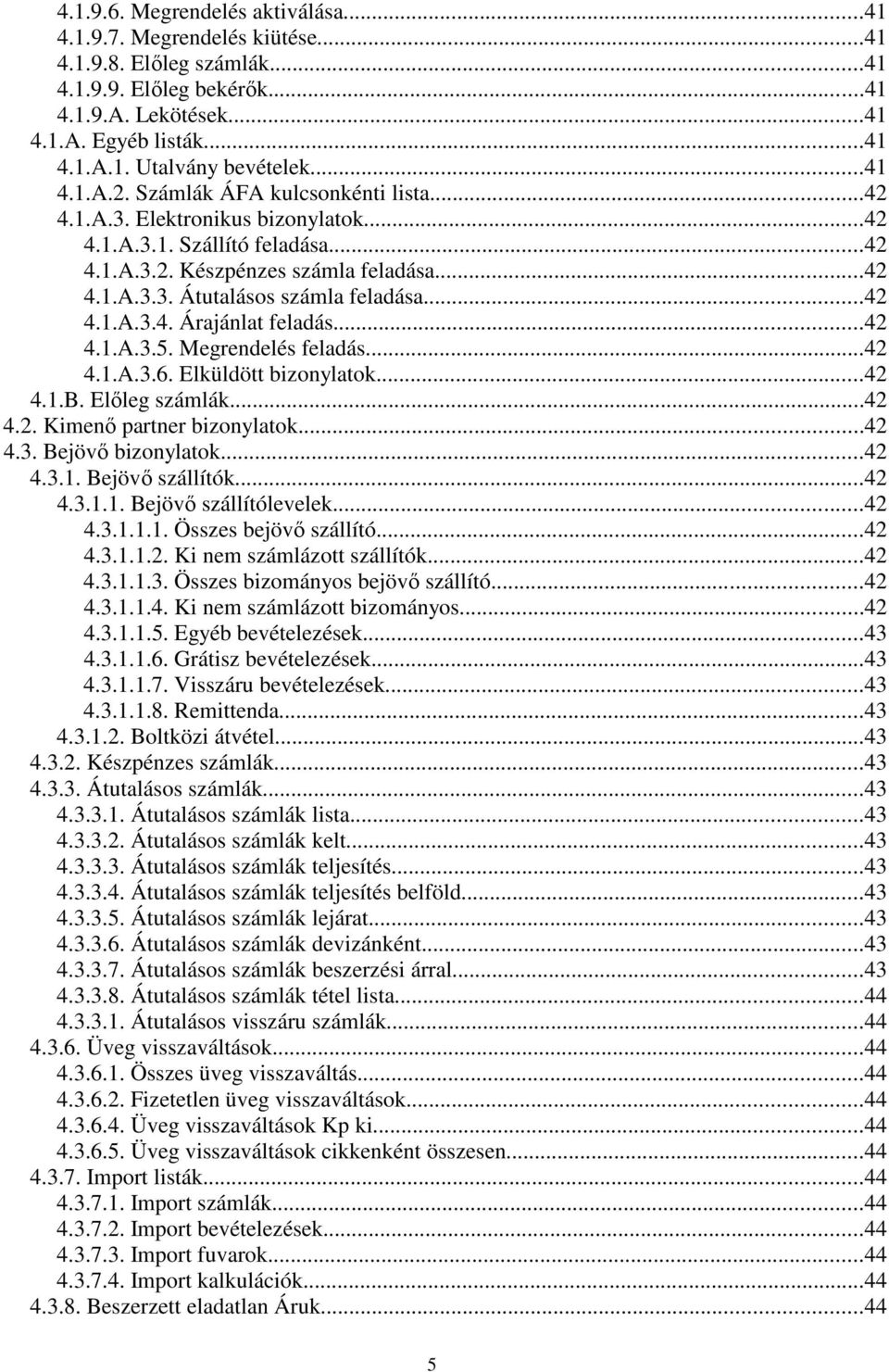 4.1.9.6. Megrendelés aktiválása...41
4.1.9.7. Megrendelés kiütése...41
4.1.9.8. Előleg számlák...41
4.1.9.9. Előleg bekérők...41
4.1.9.A. Lekötések...41
4.1.A. Egyéb listák...41
4.1.A.1. Utalvány bevételek...41
4.1.A.2. Számlák ÁFA kulcsonkénti lista...42
4.1.A.3. Elektronikus bizonylatok...42
4.1.A.3.1. Szállító feladása...42
4.1.A.3.2. Készpénzes számla feladása...42
4.1.A.3.3. Átutalásos számla feladása...42
4.1.A.3.4. Árajánlat feladás...42
4.1.A.3.5. Megrendelés feladás...42
4.1.A.3.6. Elküldött bizonylatok...42
4.1.B. Előleg számlák...42
4.2. Kimenő partner bizonylatok...42
4.3. Bejövő bizonylatok...42
4.3.1. Bejövő szállítók...42
4.3.1.1. Bejövő szállítólevelek...42
4.3.1.1.1. Összes bejövő szállító...42
4.3.1.1.2. Ki nem számlázott szállítók...42
4.3.1.1.3. Összes bizományos bejövő szállító...42
4.3.1.1.4. Ki nem számlázott bizományos...42
4.3.1.1.5. Egyéb bevételezések...43
4.3.1.1.6. Grátisz bevételezések...43
4.3.1.1.7. Visszáru bevételezések...43
4.3.1.1.8. Remittenda...43
4.3.1.2. Boltközi átvétel...43
4.3.2. Készpénzes számlák...43
4.3.3. Átutalásos számlák...43
4.3.3.1. Átutalásos számlák lista...43
4.3.3.2. Átutalásos számlák kelt...43
4.3.3.3. Átutalásos számlák teljesítés...43
4.3.3.4. Átutalásos számlák teljesítés belföld...43
4.3.3.5. Átutalásos számlák lejárat...43
4.3.3.6. Átutalásos számlák devizánként...43
4.3.3.7. Átutalásos számlák beszerzési árral...43
4.3.3.8. Átutalásos számlák tétel lista...44
4.3.3.1. Átutalásos visszáru számlák...44
4.3.6. Üveg visszaváltások...44
4.3.6.1. Összes üveg visszaváltás...44
4.3.6.2. Fizetetlen üveg visszaváltások...44
4.3.6.4. Üveg visszaváltások Kp ki...44
4.3.6.5. Üveg visszaváltások cikkenként összesen...44
4.3.7. Import listák...44
4.3.7.1. Import számlák...44
4.3.7.2. Import bevételezések...44
4.3.7.3. Import fuvarok...44
4.3.7.4. Import kalkulációk...44
4.3.8. Beszerzett eladatlan Áruk...44

5